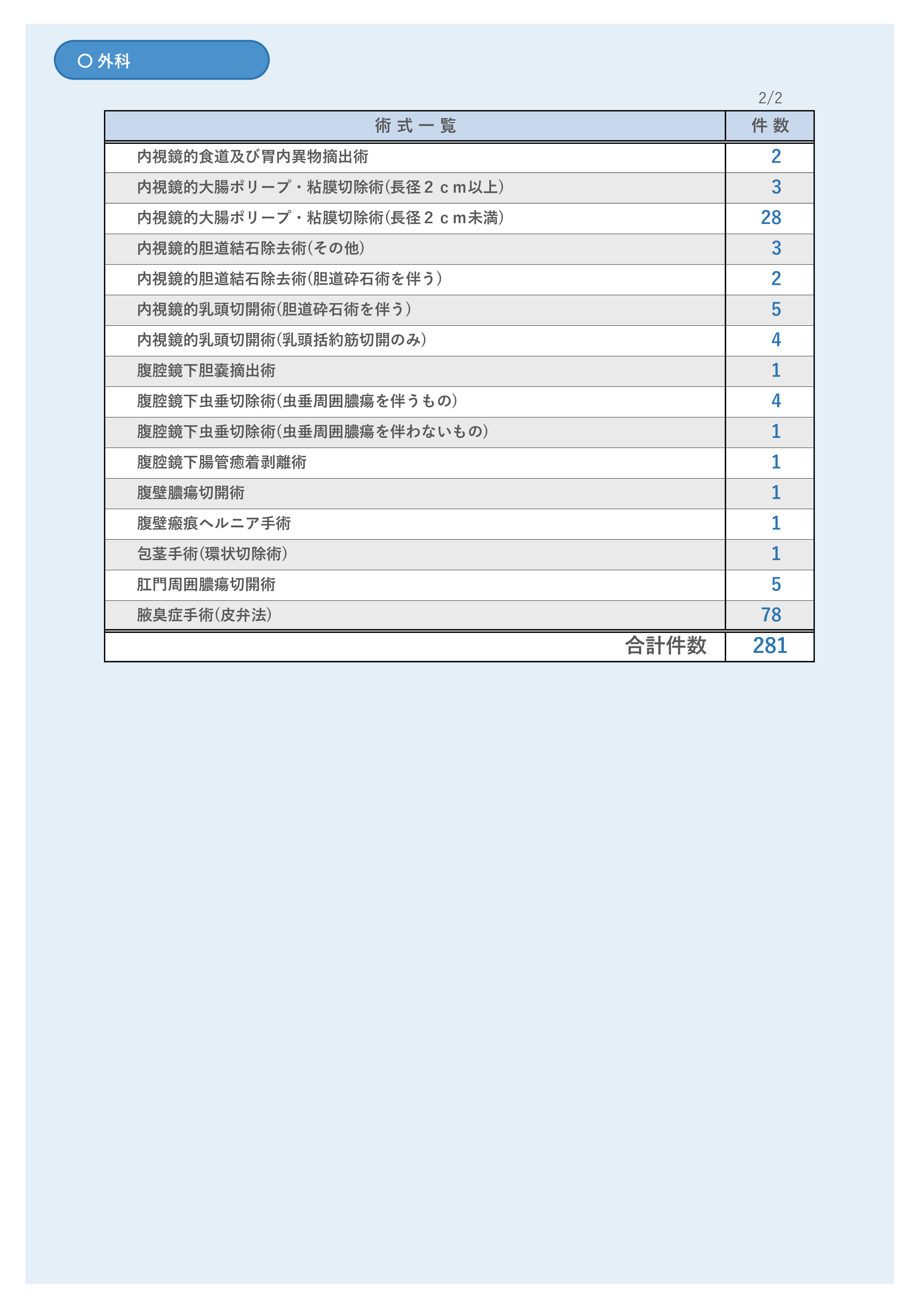 ○ 外科

2/2

| 術 式 一 覧 | 件 数 |
|---|---|
| 内視鏡的食道及び胃内異物摘出術 | 2 |
| 内視鏡的大腸ポリープ・粘膜切除術(長径２ｃｍ以上) | 3 |
| 内視鏡的大腸ポリープ・粘膜切除術(長径２ｃｍ未満) | 28 |
| 内視鏡的胆道結石除去術(その他) | 3 |
| 内視鏡的胆道結石除去術(胆道砕石術を伴う) | 2 |
| 内視鏡的乳頭切開術(胆道砕石術を伴う) | 5 |
| 内視鏡的乳頭切開術(乳頭括約筋切開のみ) | 4 |
| 腹腔鏡下胆嚢摘出術 | 1 |
| 腹腔鏡下虫垂切除術(虫垂周囲膿瘍を伴うもの) | 4 |
| 腹腔鏡下虫垂切除術(虫垂周囲膿瘍を伴わないもの) | 1 |
| 腹腔鏡下腸管癒着剥離術 | 1 |
| 腹壁膿瘍切開術 | 1 |
| 腹壁瘢痕ヘルニア手術 | 1 |
| 包茎手術(環状切除術) | 1 |
| 肛門周囲膿瘍切開術 | 5 |
| 腋臭症手術(皮弁法) | 78 |
| 合計件数 | 281 |